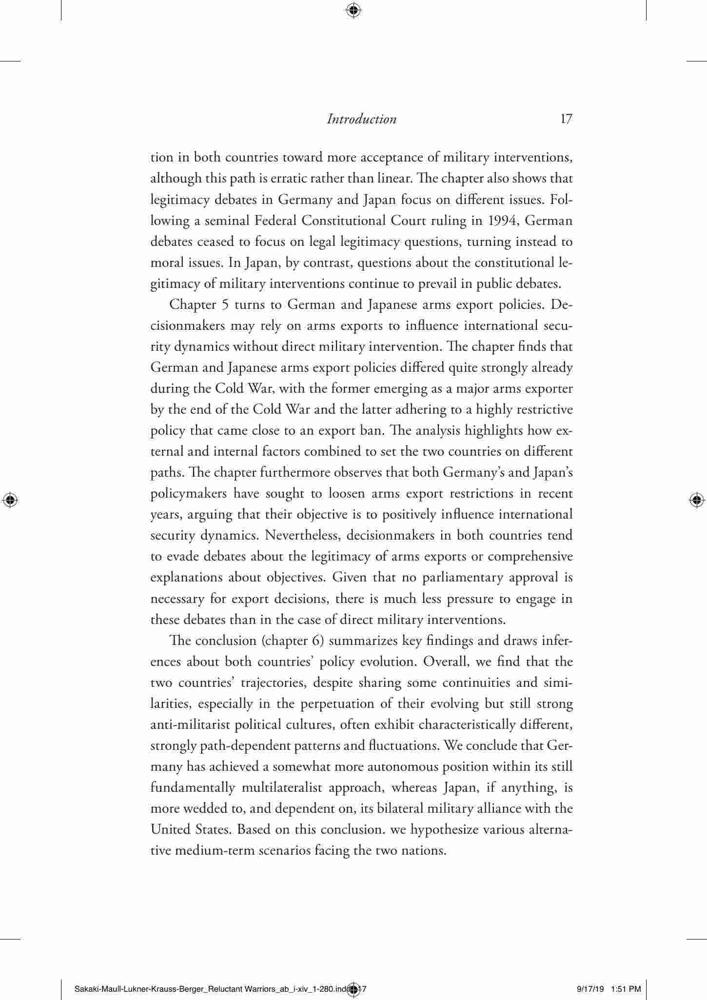 Introduction 17

tion in both countries toward more acceptance of military interventions, although this path is erratic rather than linear. The chapter also shows that legitimacy debates in Germany and Japan focus on different issues. Following a seminal Federal Constitutional Court ruling in 1994, German debates ceased to focus on legal legitimacy questions, turning instead to moral issues. In Japan, by contrast, questions about the constitutional legitimacy of military interventions continue to prevail in public debates.

Chapter 5 turns to German and Japanese arms export policies. Decisionmakers may rely on arms exports to influence international security dynamics without direct military intervention. The chapter finds that German and Japanese arms export policies differed quite strongly already during the Cold War, with the former emerging as a major arms exporter by the end of the Cold War and the latter adhering to a highly restrictive policy that came close to an export ban. The analysis highlights how external and internal factors combined to set the two countries on different paths. The chapter furthermore observes that both Germany's and Japan's policymakers have sought to loosen arms export restrictions in recent years, arguing that their objective is to positively influence international security dynamics. Nevertheless, decisionmakers in both countries tend to evade debates about the legitimacy of arms exports or comprehensive explanations about objectives. Given that no parliamentary approval is necessary for export decisions, there is much less pressure to engage in these debates than in the case of direct military interventions.

The conclusion (chapter 6) summarizes key findings and draws inferences about both countries' policy evolution. Overall, we find that the two countries' trajectories, despite sharing some continuities and similarities, especially in the perpetuation of their evolving but still strong anti-militarist political cultures, often exhibit characteristically different, strongly path-dependent patterns and fluctuations. We conclude that Germany has achieved a somewhat more autonomous position within its still fundamentally multilateralist approach, whereas Japan, if anything, is more wedded to, and dependent on, its bilateral military alliance with the United States. Based on this conclusion. we hypothesize various alternative medium-term scenarios facing the two nations.

Sakaki-Maull-Lukner-Krauss-Berger_Reluctant Warriors_ab_i-xiv_1-280.indd 17 9/17/19 1:51 PM